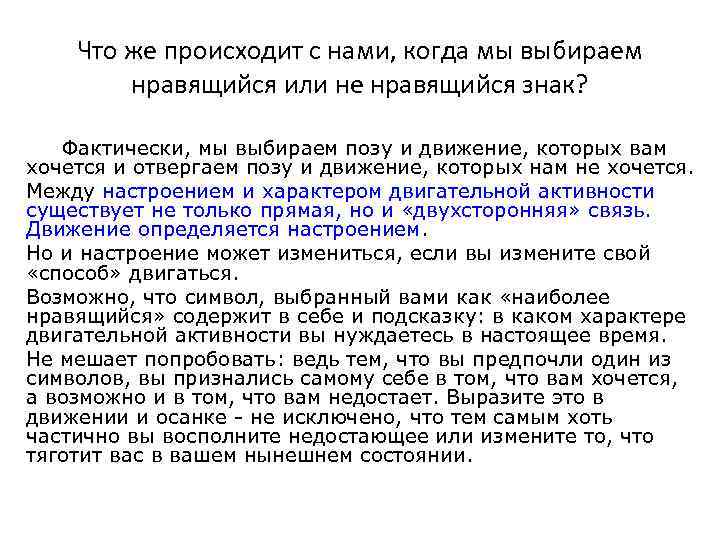 Что же происходит с нами, когда мы выбираем нравящийся или не нравящийся знак?

Фактически, мы выбираем позу и движение, которых вам хочется и отвергаем позу и движение, которых нам не хочется.

Между настроением и характером двигательной активности существует не только прямая, но и «двухсторонняя» связь. Движение определяется настроением.

Но и настроение может измениться, если вы измените свой «способ» двигаться.

Возможно, что символ, выбранный вами как «наиболее нравящийся» содержит в себе и подсказку: в каком характере двигательной активности вы нуждаетесь в настоящее время.

Не мешает попробовать: ведь тем, что вы предпочли один из символов, вы признались самому себе в том, что вам хочется, а возможно и в том, что вам недостает. Выразите это в движении и осанке - не исключено, что тем самым хоть частично вы восполните недостающее или измените то, что тяготит вас в вашем нынешнем состоянии.